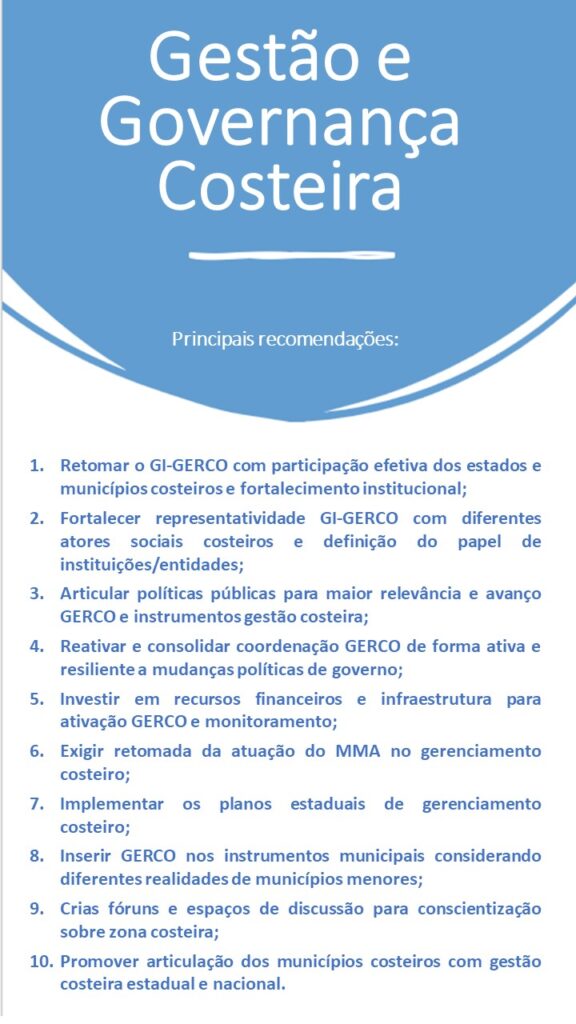 Gestão e Governança Costeira

Principais recomendações:

1. Retomar o GI-GERCO com participação efetiva dos estados e municípios costeiros e fortalecimento institucional;
2. Fortalecer representatividade GI-GERCO com diferentes atores sociais costeiros e definição do papel de instituições/entidades;
3. Articular políticas públicas para maior relevância e avanço GERCO e instrumentos gestão costeira;
4. Reativar e consolidar coordenação GERCO de forma ativa e resiliente a mudanças políticas de governo;
5. Investir em recursos financeiros e infraestrutura para ativação GERCO e monitoramento;
6. Exigir retomada da atuação do MMA no gerenciamento costeiro;
7. Implementar os planos estaduais de gerenciamento costeiro;
8. Inserir GERCO nos instrumentos municipais considerando diferentes realidades de municípios menores;
9. Crias fóruns e espaços de discussão para conscientização sobre zona costeira;
10. Promover articulação dos municípios costeiros com gestão costeira estadual e nacional.